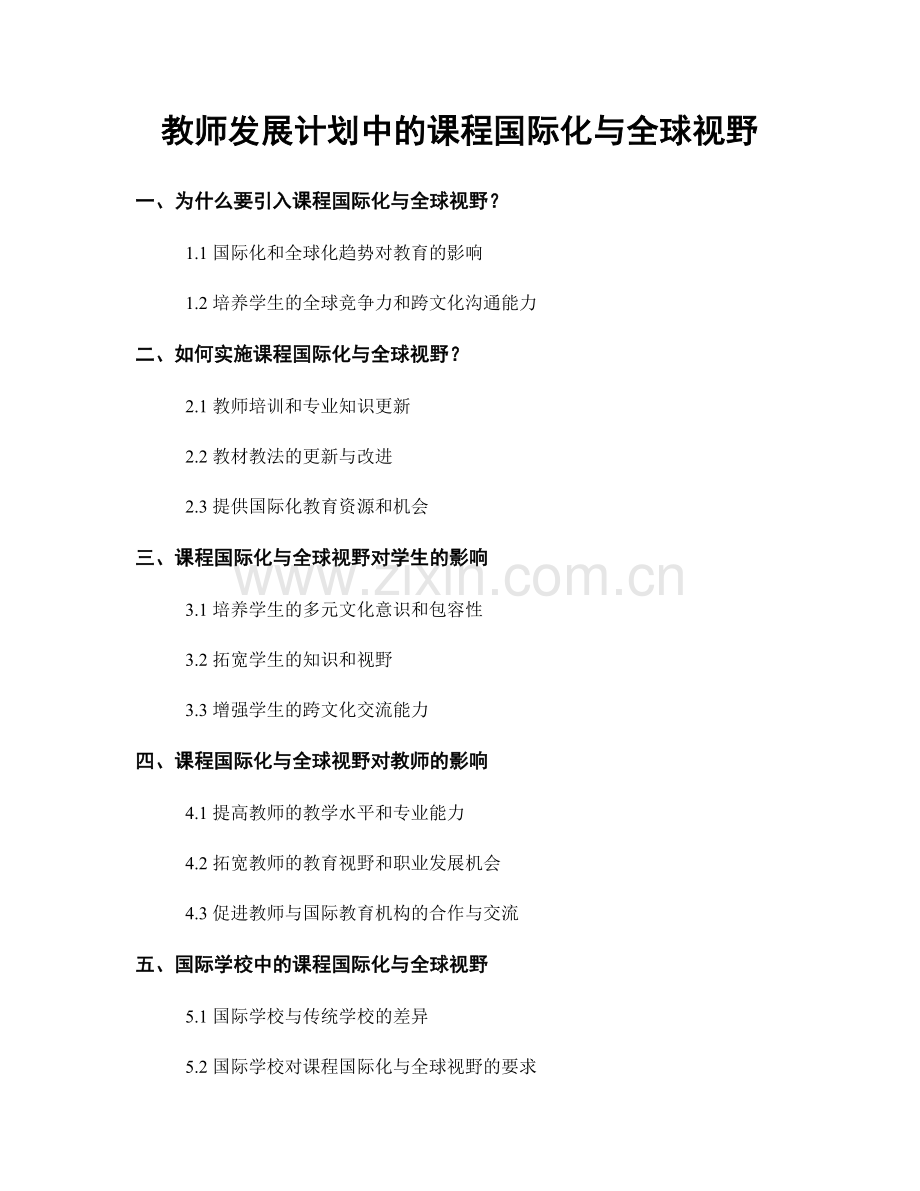 教师发展计划中的课程国际化与全球视野

一、为什么要引入课程国际化与全球视野？

1.1 国际化和全球化趋势对教育的影响

1.2 培养学生的全球竞争力和跨文化沟通能力

二、如何实施课程国际化与全球视野？

2.1 教师培训和专业知识更新

2.2 教材教法的更新与改进

2.3 提供国际化教育资源和机会

三、课程国际化与全球视野对学生的影响

www.zixin.com.cn

3.1 培养学生的多元文化意识和包容性

3.2 拓宽学生的知识和视野

3.3 增强学生的跨文化交流能力

四、课程国际化与全球视野对教师的影响

4.1 提高教师的教学水平和专业能力

4.2 拓宽教师的教育视野和职业发展机会

4.3 促进教师与国际教育机构的合作与交流

五、国际学校中的课程国际化与全球视野

5.1 国际学校与传统学校的差异

5.2 国际学校对课程国际化与全球视野的要求